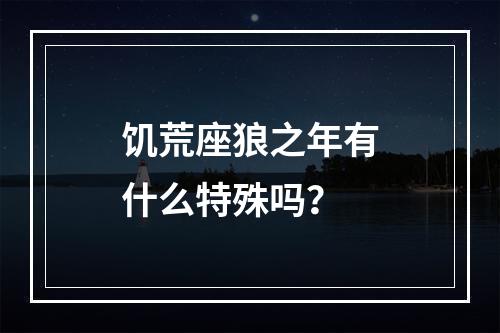 饥荒座狼之年有什么特殊吗？